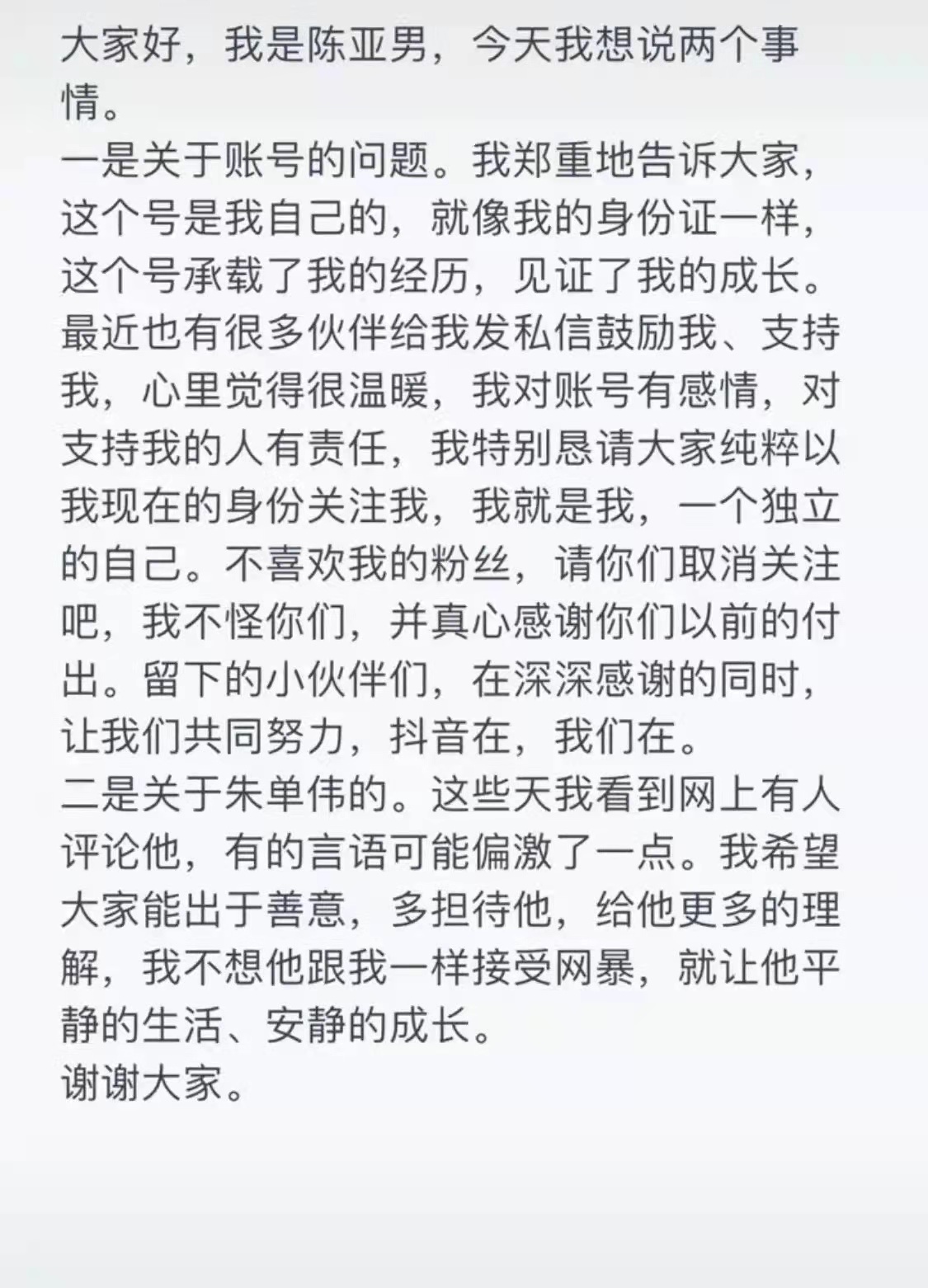 大家好，我是陈亚男，今天我想说两个事情。
一是关于账号的问题。我郑重地告诉大家，这个号是我自己的，就像我的身份证一样，这个号承载了我的经历，见证了我的成长。最近也有很多伙伴给我发私信鼓励我、支持我，心里觉得很温暖，我对账号有感情，对支持我的人有责任，我特别恳请大家纯粹以我现在的身份关注我，我就是我，一个独立的自己。不喜欢我的粉丝，请你们取消关注吧，我不怪你们，并真心感谢你们以前的付出。留下的小伙伴们，在深深感谢的同时，让我们共同努力，抖音在，我们在。
二是关于朱单伟的。这些天我看到网上有人评论他，有的言语可能偏激了一点。我希望大家能出于善意，多担待他，给他更多的理解，我不想他跟我一样接受网暴，就让他平静的生活、安静的成长。
谢谢大家。